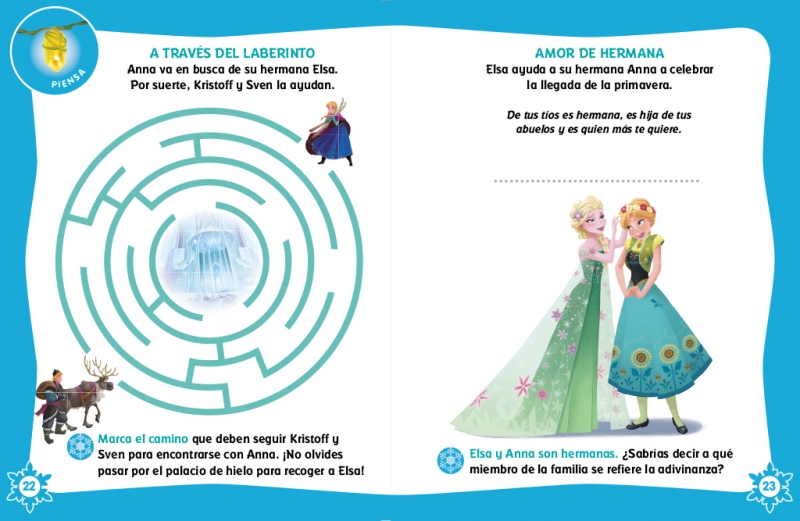 PIENSA

A TRAVÉS DEL LABERINTO
Anna va en busca de su hermana Elsa. Por suerte, Kristoff y Sven la ayudan.

Marca el camino que deben seguir Kristoff y Sven para encontrarse con Anna. ¡No olvides pasar por el palacio de hielo para recoger a Elsa!

22

AMOR DE HERMANA
Elsa ayuda a su hermana Anna a celebrar la llegada de la primavera.

De tus tíos es hermana, es hija de tus abuelos y es quien más te quiere.

Elsa y Anna son hermanas. ¿Sabrías decir a qué miembro de la familia se refiere la adivinanza?

23